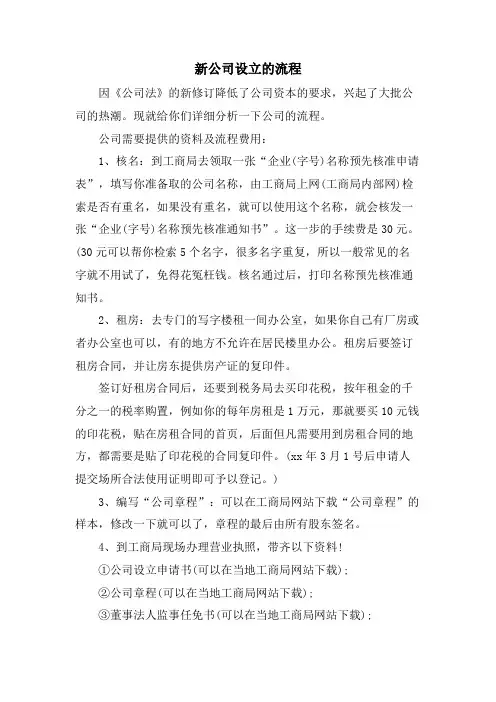 新公司设立的流程

因《公司法》的新修订降低了公司资本的要求，兴起了大批公司的热潮。现就给你们详细分析一下公司的流程。

公司需要提供的资料及流程费用：

1、核名：到工商局去领取一张“企业(字号)名称预先核准申请表”，填写你准备取的公司名称，由工商局上网(工商局内部网)检索是否有重名，如果没有重名，就可以使用这个名称，就会核发一张“企业(字号)名称预先核准通知书”。这一步的手续费是30元。(30元可以帮你检索5个名字，很多名字重复，所以一般常见的名字就不用试了，免得花冤枉钱。核名通过后，打印名称预先核准通知书。

2、租房：去专门的写字楼租一间办公室，如果你自己有厂房或者办公室也可以，有的地方不允许在居民楼里办公。租房后要签订租房合同，并让房东提供房产证的复印件。

签订好租房合同后，还要到税务局去买印花税，按年租金的千分之一的税率购置，例如你的每年房租是1万元，那就要买10元钱的印花税，贴在房租合同的首页，后面但凡需要用到房租合同的地方，都需要是贴了印花税的合同复印件。(xx年3月1号后申请人提交场所合法使用证明即可予以登记。)

3、编写“公司章程”：可以在工商局网站下载“公司章程”的样本，修改一下就可以了，章程的最后由所有股东签名。

4、到工商局现场办理营业执照，带齐以下资料!

①公司设立申请书(可以在当地工商局网站下载)；

②公司章程(可以在当地工商局网站下载)；

③董事法人监事任免书(可以在当地工商局网站下载)；